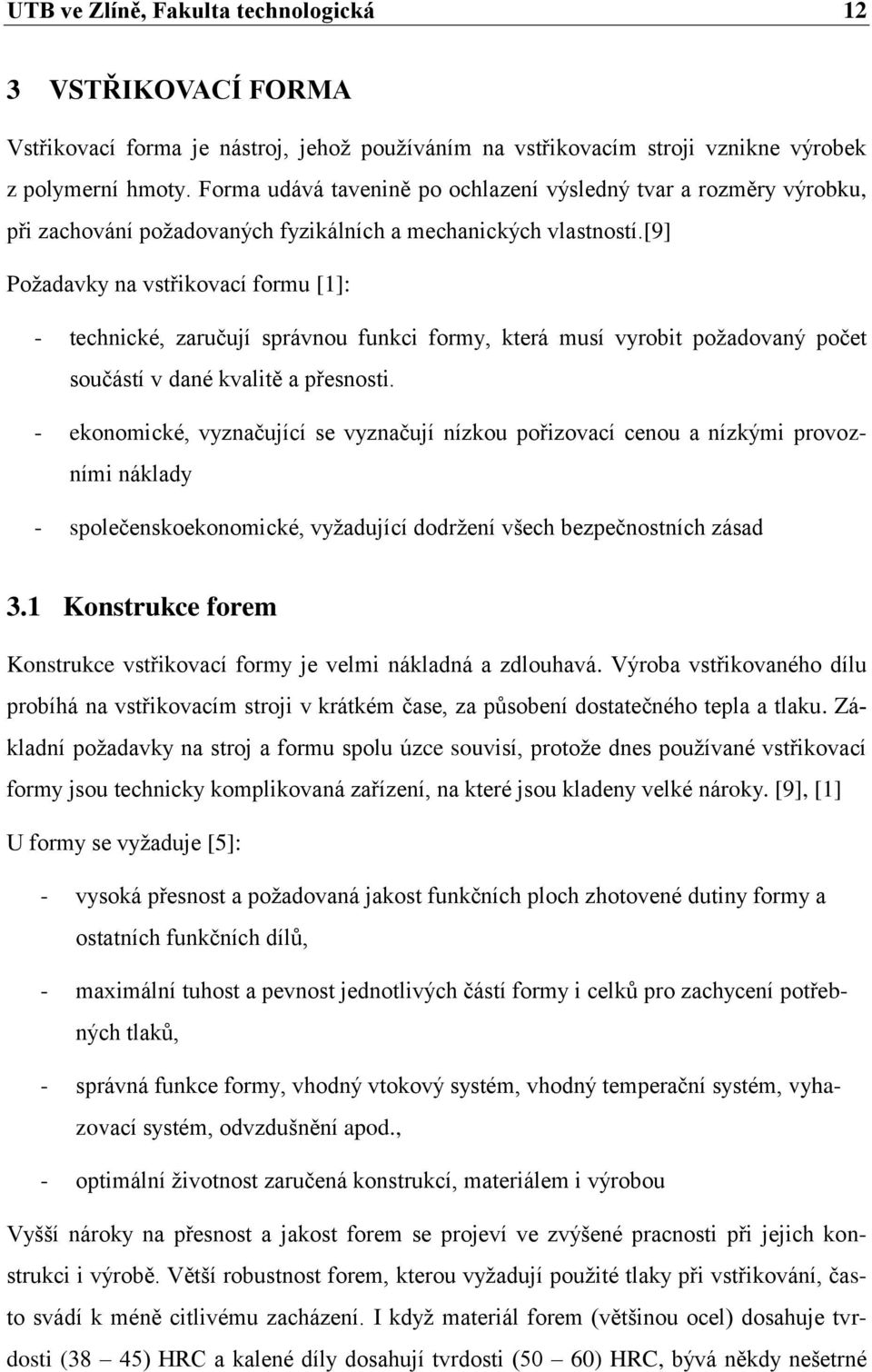 UTB ve Zlíně, Fakulta technologická 12

3 VSTŘIKOVACÍ FORMA

Vstřikovací forma je nástroj, jehož používáním na vstřikovacím stroji vznikne výrobek z polymerní hmoty. Forma udává tavenině po ochlazení výsledný tvar a rozměry výrobku, při zachování požadovaných fyzikálních a mechanických vlastností.[9]

Požadavky na vstřikovací formu [1]:

- technické, zaručují správnou funkci formy, která musí vyrobit požadovaný počet součástí v dané kvalitě a přesnosti.

- ekonomické, vyznačující se vyznačují nízkou pořizovací cenou a nízkými provozními náklady

- společenskoekonomické, vyžadující dodržení všech bezpečnostních zásad

3.1 Konstrukce forem

Konstrukce vstřikovací formy je velmi nákladná a zdlouhavá. Výroba vstřikovaného dílu probíhá na vstřikovacím stroji v krátkém čase, za působení dostatečného tepla a tlaku. Základní požadavky na stroj a formu spolu úzce souvisí, protože dnes používané vstřikovací formy jsou technicky komplikovaná zařízení, na které jsou kladeny velké nároky. [9], [1]

U formy se vyžaduje [5]:

- vysoká přesnost a požadovaná jakost funkčních ploch zhotovené dutiny formy a ostatních funkčních dílů,

- maximální tuhost a pevnost jednotlivých částí formy i celků pro zachycení potřebných tlaků,

- správná funkce formy, vhodný vtokový systém, vhodný temperační systém, vyhazovací systém, odvzdušnění apod.,

- optimální životnost zaručená konstrukcí, materiálem i výrobou

Vyšší nároky na přesnost a jakost forem se projeví ve zvýšené pracnosti při jejich konstrukci i výrobě. Větší robustnost forem, kterou vyžadují použité tlaky při vstřikování, často svádí k méně citlivému zacházení. I když materiál forem (většinou ocel) dosahuje tvrdosti (38 – 45) HRC a kalené díly dosahují tvrdosti (50 – 60) HRC, bývá někdy nešetrné